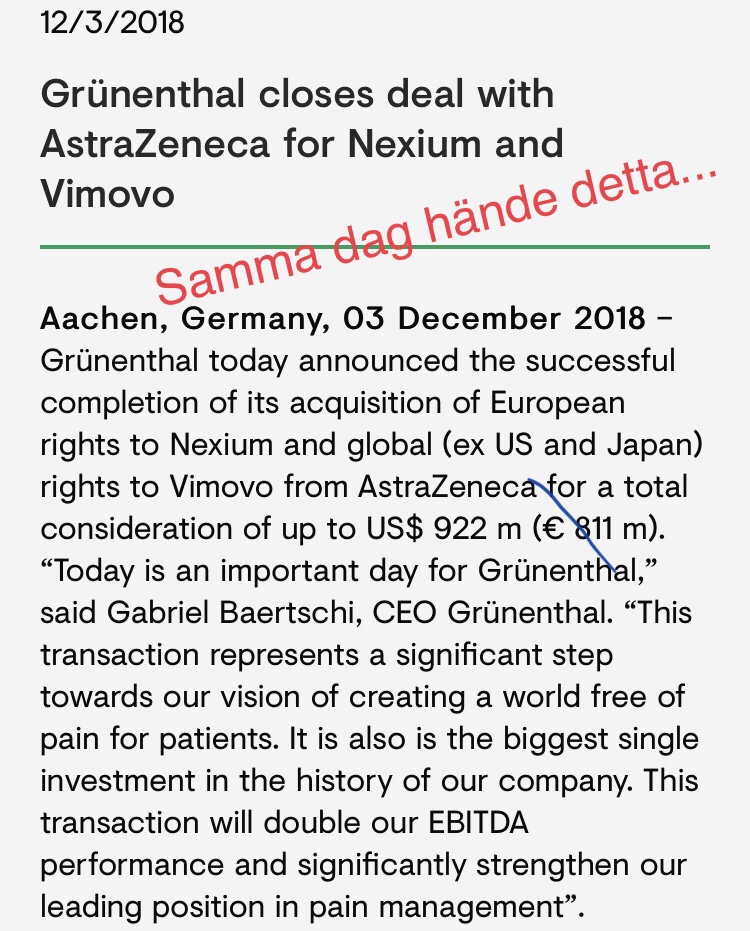 12/3/2018

Grünenthal closes deal with AstraZeneca for Nexium and Vimovo

Samma dag hände detta...

Aachen, Germany, 03 December 2018 – Grünenthal today announced the successful completion of its acquisition of European rights to Nexium and global (ex US and Japan) rights to Vimovo from AstraZeneca for a total consideration of up to US$ 922 m (€ 811 m). “Today is an important day for Grünenthal,” said Gabriel Baertschi, CEO Grünenthal. “This transaction represents a significant step towards our vision of creating a world free of pain for patients. It is also is the biggest single investment in the history of our company. This transaction will double our EBITDA performance and significantly strengthen our leading position in pain management”.